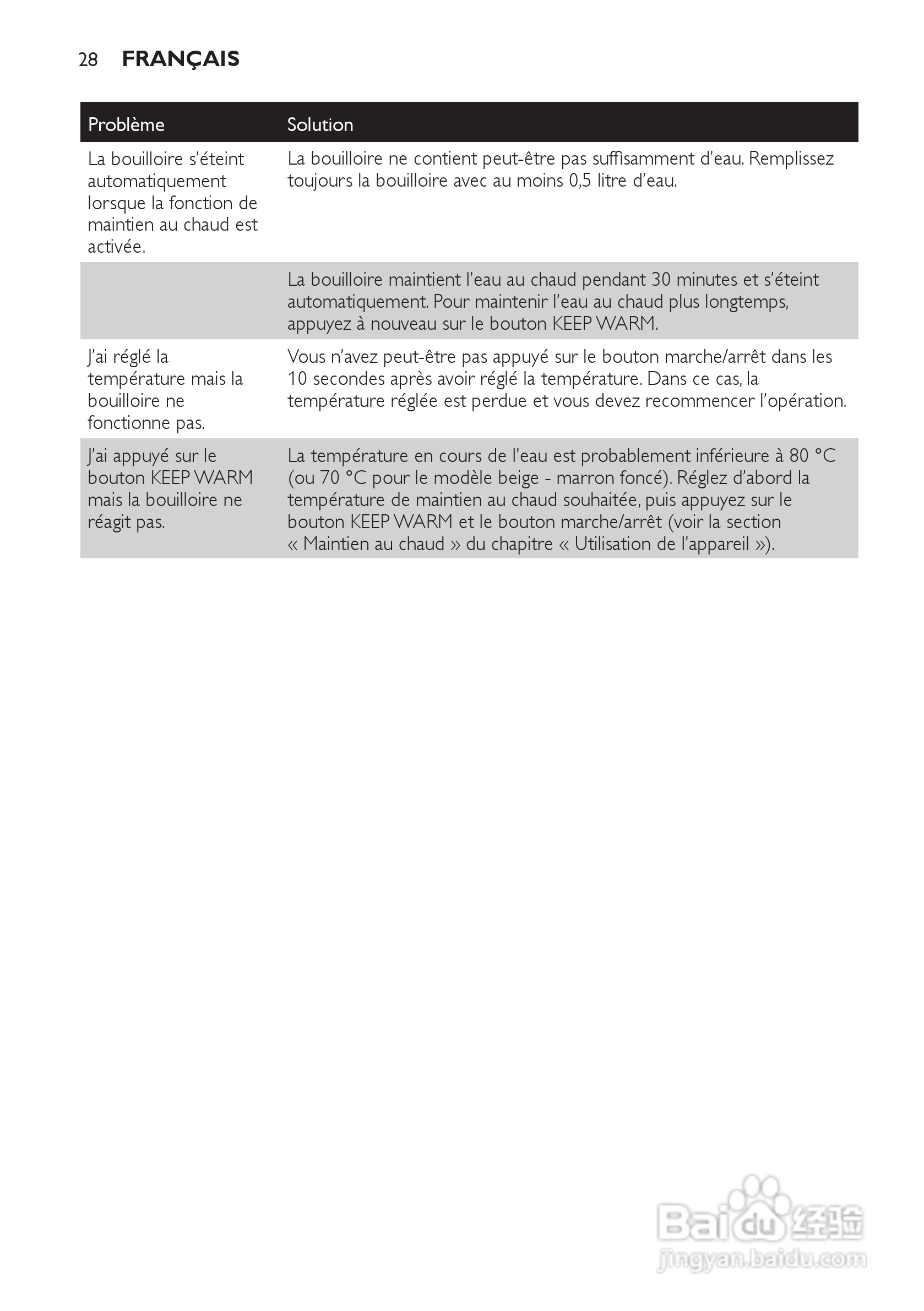 28 FRANÇAIS

| Problème | Solution |
|---|---|
| La bouilloire s'éteint automatiquement lorsque la fonction de maintien au chaud est activée. | La bouilloire ne contient peut-être pas suffisamment d'eau. Remplissez toujours la bouilloire avec au moins 0,5 litre d'eau. |
| | La bouilloire maintient l'eau au chaud pendant 30 minutes et s'éteint automatiquement. Pour maintenir l'eau au chaud plus longtemps, appuyez à nouveau sur le bouton KEEP WARM. |
| J'ai réglé la température mais la bouilloire ne fonctionne pas. | Vous n'avez peut-être pas appuyé sur le bouton marche/arrêt dans les 10 secondes après avoir réglé la température. Dans ce cas, la température réglée est perdue et vous devez recommencer l'opération. |
| J'ai appuyé sur le bouton KEEP WARM mais la bouilloire ne réagit pas. | La température en cours de l'eau est probablement inférieure à 80 °C (ou 70 °C pour le modèle beige - marron foncé). Réglez d'abord la température de maintien au chaud souhaitée, puis appuyez sur le bouton KEEP WARM et le bouton marche/arrêt (voir la section « Maintien au chaud » du chapitre « Utilisation de l'appareil »). |

Baidu 经验
jingyan.baidu.com